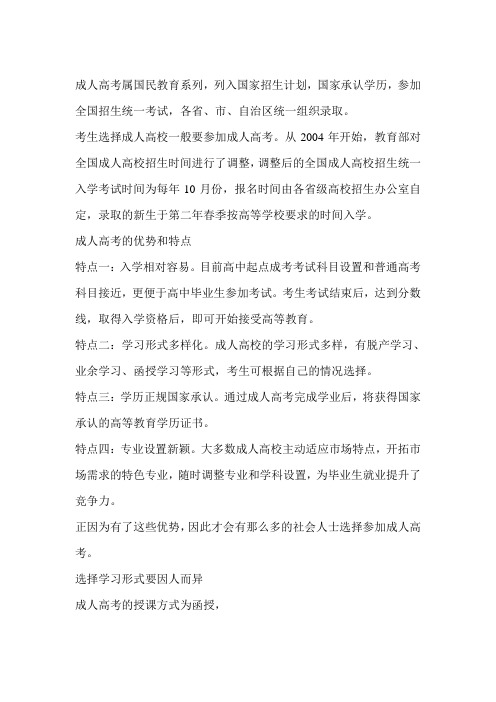 成人高考属国民教育系列，列入国家招生计划，国家承认学历，参加全国招生统一考试，各省、市、自治区统一组织录取。

考生选择成人高校一般要参加成人高考。从 2004 年开始，教育部对全国成人高校招生时间进行了调整，调整后的全国成人高校招生统一入学考试时间为每年 10 月份，报名时间由各省级高校招生办公室自定，录取的新生于第二年春季按高等学校要求的时间入学。

成人高考的优势和特点

特点一：入学相对容易。目前高中起点成考考试科目设置和普通高考科目接近，更便于高中毕业生参加考试。考生考试结束后，达到分数线，取得入学资格后，即可开始接受高等教育。

特点二：学习形式多样化。成人高校的学习形式多样，有脱产学习、业余学习、函授学习等形式，考生可根据自己的情况选择。

特点三：学历正规国家承认。通过成人高考完成学业后，将获得国家承认的高等教育学历证书。

特点四：专业设置新颖。大多数成人高校主动适应市场特点，开拓市场需求的特色专业，随时调整专业和学科设置，为毕业生就业提升了竞争力。

正因为有了这些优势，因此才会有那么多的社会人士选择参加成人高考。

选择学习形式要因人而异

成人高考的授课方式为函授，